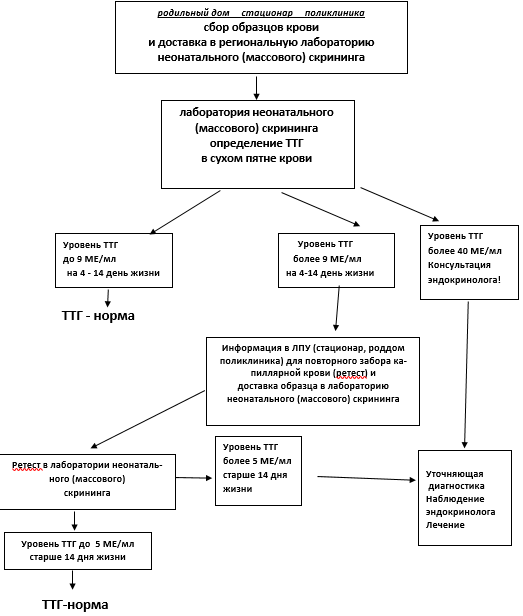 родильный дом стационар поликлиника
сбор образцов крови
и доставка в региональную лабораторию
неонатального (массового) скрининга

лаборатория неонатального
(массового) скрининга
определение ТТГ
в сухом пятне крови

Уровень ТТГ
до 9 МЕ/мл
на 4 - 14 день жизни

ТТГ - норма

Уровень ТТГ
более 9 МЕ/мл
на 4-14 день жизни

Уровень ТТГ
более 40 МЕ/мл
Консультация
эндокринолога!

Информация в ЛПУ (стационар, роддом поликлиника) для повторного забора капиллярной крови (ретест) и
доставка образца в лабораторию
неонатального (массового) скрининга

Ретест в лаборатории неонатального (массового)
скрининга

Уровень ТТГ
более 5 МЕ/мл
старше 14 дня
жизни

Уточняющая
диагностика
Наблюдение
эндокринолога
Лечение

Уровень ТТГ до 5 МЕ/мл
старше 14 дня жизни

ТТГ-норма